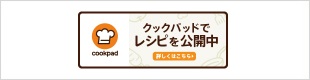 cookpad

クックパッドで
レシピを公開中

詳しくはこちら